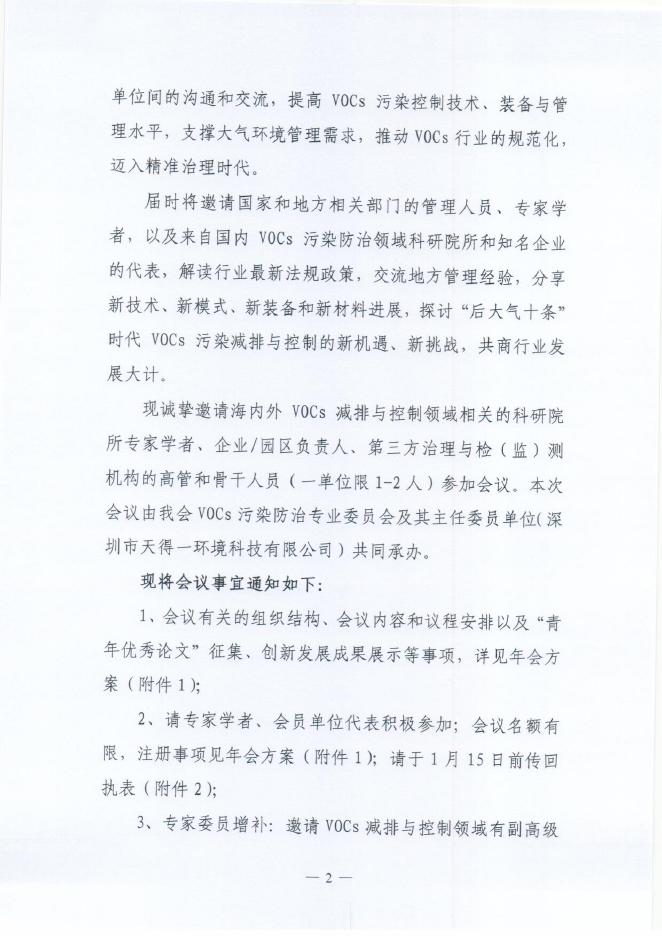 单位间的沟通和交流，提高 VOCs 污染控制技术、装备与管理水平，支撑大气环境管理需求，推动 VOCs 行业的规范化，迈入精准治理时代。

届时将邀请国家和地方相关部门的管理人员、专家学者，以及来自国内 VOCs 污染防治领域科研院所和知名企业的代表，解读行业最新法规政策，交流地方管理经验，分享新技术、新模式、新装备和新材料进展，探讨“后大气十条”时代 VOCs 污染减排与控制的新机遇、新挑战，共商行业发展大计。

现诚挚邀请海内外 VOCs 减排与控制领域相关的科研院所专家学者、企业/园区负责人、第三方治理与检（监）测机构的高管和骨干人员（一单位限 1-2 人）参加会议。本次会议由我会 VOCs 污染防治专业委员会及其主任委员单位（深圳市天得一环境科技有限公司）共同承办。

现将会议事宜通知如下：

1、会议有关的组织结构、会议内容和议程安排以及“青年优秀论文”征集、创新发展成果展示等事项，详见年会方案（附件 1）；

2、请专家学者、会员单位代表积极参加；会议名额有限，注册事项见年会方案（附件 1）；请于 1 月 15 日前传回执表（附件 2）；

3、专家委员增补：邀请 VOCs 减排与控制领域有副高级

— 2 —